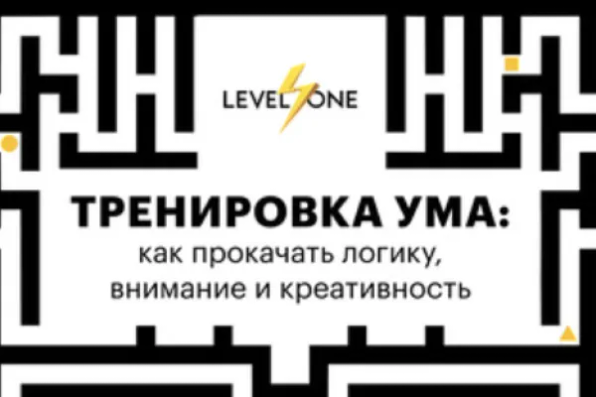 LEVEL ONE

ТРЕНИРОВКА УМА:
как прокачать логику, внимание и креативность